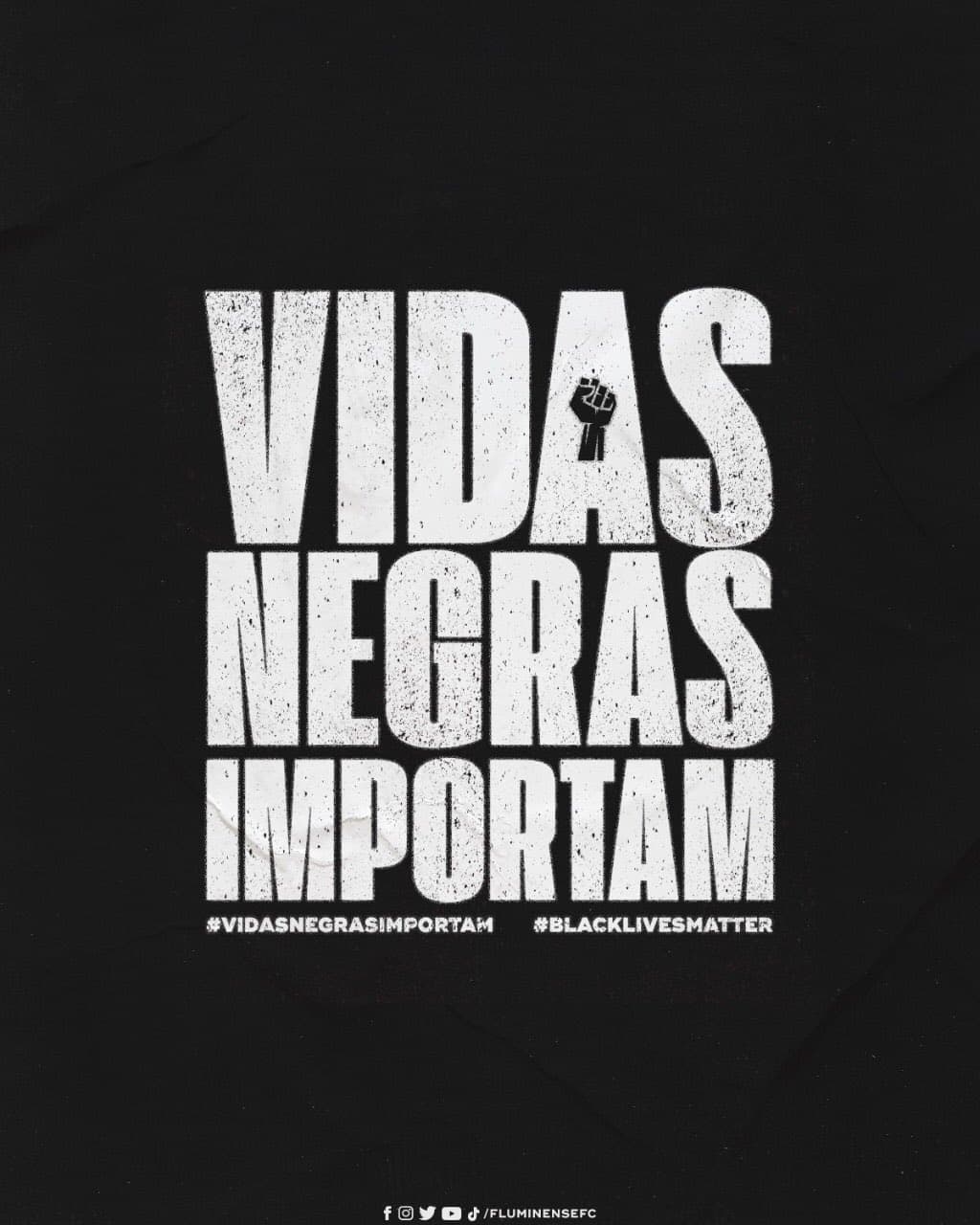 VIDAS
NEGRAS
IMPORTAM

#VIDASNEGRASIMPORTAM #BLACKLIVESMATTER

/FLUMINENSEFC